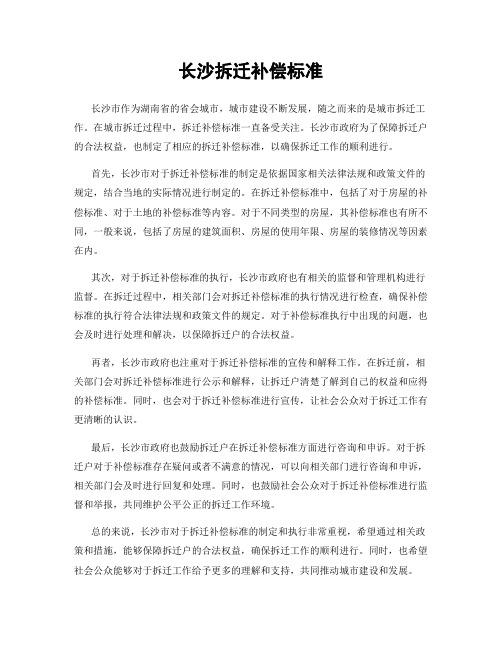 长沙拆迁补偿标准

长沙市作为湖南省的省会城市，城市建设不断发展，随之而来的是城市拆迁工作。在城市拆迁过程中，拆迁补偿标准一直备受关注。长沙市政府为了保障拆迁户的合法权益，也制定了相应的拆迁补偿标准，以确保拆迁工作的顺利进行。

首先，长沙市对于拆迁补偿标准的制定是依据国家相关法律法规和政策文件的规定，结合当地的实际情况进行制定的。在拆迁补偿标准中，包括了对于房屋的补偿标准、对于土地的补偿标准等内容。对于不同类型的房屋，其补偿标准也有所不同，一般来说，包括了房屋的建筑面积、房屋的使用年限、房屋的装修情况等因素在内。

其次，对于拆迁补偿标准的执行，长沙市政府也有相关的监督和管理机构进行监督。在拆迁过程中，相关部门会对拆迁补偿标准的执行情况进行检查，确保补偿标准的执行符合法律法规和政策文件的规定。对于补偿标准执行中出现的问题，也会及时进行处理和解决，以保障拆迁户的合法权益。

再者，长沙市政府也注重对于拆迁补偿标准的宣传和解释工作。在拆迁前，相关部门会对拆迁补偿标准进行公示和解释，让拆迁户清楚了解到自己的权益和应得的补偿标准。同时，也会对于拆迁补偿标准进行宣传，让社会公众对于拆迁工作有更清晰的认识。

最后，长沙市政府也鼓励拆迁户在拆迁补偿标准方面进行咨询和申诉。对于拆迁户对于补偿标准存在疑问或者不满意的情况，可以向相关部门进行咨询和申诉，相关部门会及时进行回复和处理。同时，也鼓励社会公众对于拆迁补偿标准进行监督和举报，共同维护公平公正的拆迁工作环境。

总的来说，长沙市对于拆迁补偿标准的制定和执行非常重视，希望通过相关政策和措施，能够保障拆迁户的合法权益，确保拆迁工作的顺利进行。同时，也希望社会公众能够对于拆迁工作给予更多的理解和支持，共同推动城市建设和发展。